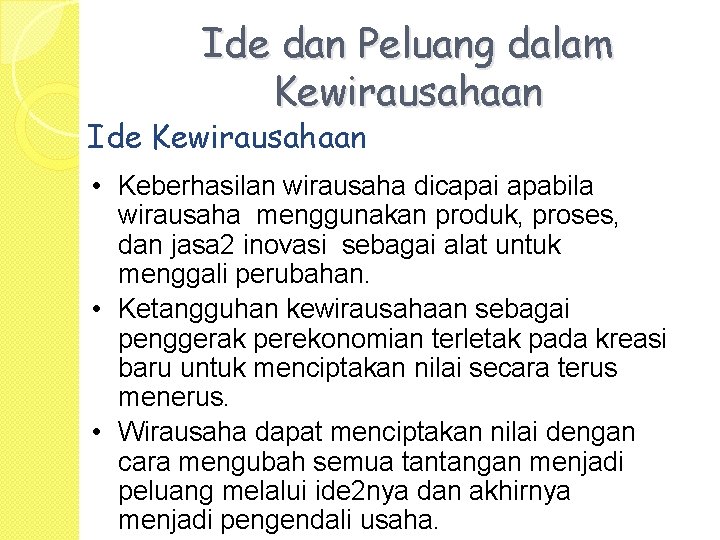 Ide dan Peluang dalam Kewirausahaan

Ide Kewirausahaan

• Keberhasilan wirausaha dicapai apabila wirausaha menggunakan produk, proses, dan jasa2 inovasi sebagai alat untuk menggali perubahan.
• Ketangguhan kewirausahaan sebagai penggerak perekonomian terletak pada kreasi baru untuk menciptakan nilai secara terus menerus.
• Wirausaha dapat menciptakan nilai dengan cara mengubah semua tantangan menjadi peluang melalui ide2nya dan akhirnya menjadi pengendali usaha.